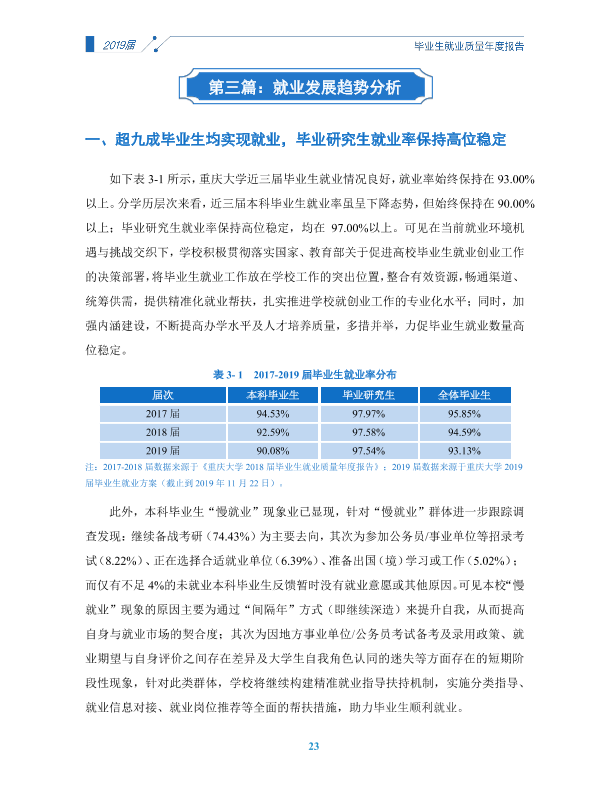 2019届

毕业生就业质量年度报告

第三篇：就业发展趋势分析

一、超九成毕业生均实现就业，毕业研究生就业率保持高位稳定

如下表3-1所示，重庆大学近三届毕业生就业情况良好，就业率始终保持在93.00%以上。分学历层次来看，近三届本科毕业生就业率虽呈下降态势，但始终保持在90.00%以上；毕业研究生就业率保持高位稳定，均在97.00%以上。可见在当前就业环境机遇与挑战交织下，学校积极贯彻落实国家、教育部关于促进高校毕业生就业创业工作的决策部署，将毕业生就业工作放在学校工作的突出位置，整合有效资源，畅通渠道、统筹供需，提供精准化就业帮扶，扎实推进学校就创业工作的专业化水平；同时，加强内涵建设，不断提高办学水平及人才培养质量，多措并举，力促毕业生就业数量高位稳定。

表3-1 2017-2019届毕业生就业率分布

| 届次 | 本科毕业生 | 毕业研究生 | 全体毕业生 |
|---|---|---|---|
| 2017届 | 94.53% | 97.97% | 95.85% |
| 2018届 | 92.59% | 97.58% | 94.59% |
| 2019届 | 90.08% | 97.54% | 93.13% |

注：2017-2018届数据来源于《重庆大学2018届毕业生就业质量年度报告》；2019届数据来源于重庆大学2019届毕业生就业方案（截止到2019年11月22日）。

此外，本科毕业生“慢就业”现象业已显现，针对“慢就业”群体进一步跟踪调查发现：继续备战考研（74.43%）为主要去向，其次为参加公务员/事业单位等招录考试（8.22%）、正在选择合适就业单位（6.39%）、准备出国（境）学习或工作（5.02%）；而仅有不足4%的未就业本科毕业生反馈暂时没有就业意愿或其他原因。可见本校“慢就业”现象的原因主要为通过“间隔年”方式（即继续深造）来提升自我，从而提高自身与就业市场的契合度；其次为因地方事业单位/公务员考试备考及录用政策、就业期望与自身评价之间存在差异及大学生自我角色认同的迷失等方面存在的短期阶段性现象，针对此类群体，学校将继续构建精准就业指导扶持机制，实施分类指导、就业信息对接、就业岗位推荐等全面的帮扶措施，助力毕业生顺利就业。

23